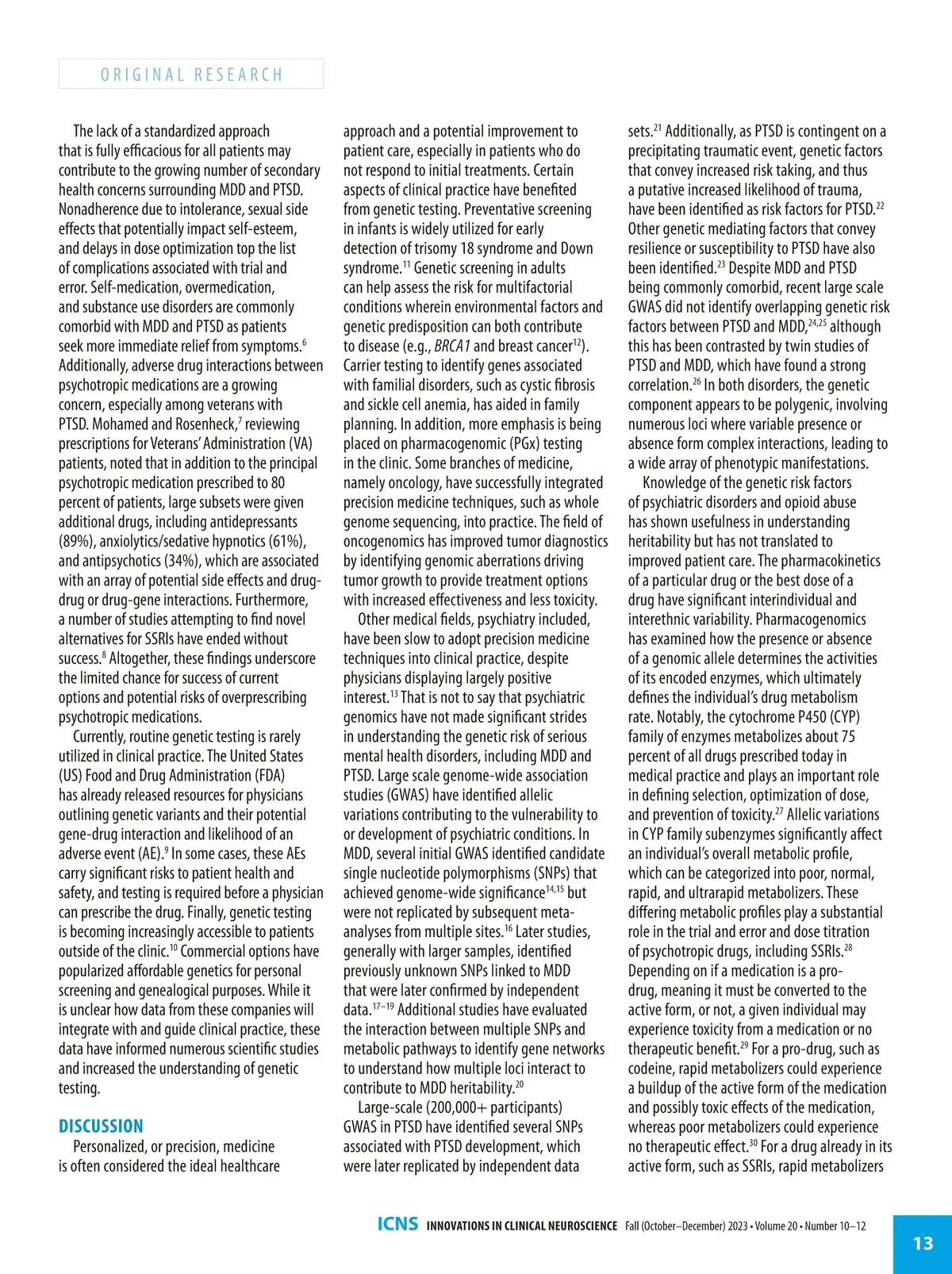 ORIGINAL RESEARCH

The lack of a standardized approach that is fully efficacious for all patients may contribute to the growing number of secondary health concerns surrounding MDD and PTSD. Nonadherence due to intolerance, sexual side effects that potentially impact self-esteem, and delays in dose optimization top the list of complications associated with trial and error. Self-medication, overmedication, and substance use disorders are commonly comorbid with MDD and PTSD as patients seek more immediate relief from symptoms.$^{6}$ Additionally, adverse drug interactions between psychotropic medications are a growing concern, especially among veterans with PTSD. Mohamed and Rosenheck,$^{7}$ reviewing prescriptions for Veterans' Administration (VA) patients, noted that in addition to the principal psychotropic medication prescribed to 80 percent of patients, large subsets were given additional drugs, including antidepressants (89%), anxiolytics/sedative hypnotics (61%), and antipsychotics (34%), which are associated with an array of potential side effects and drug-drug or drug-gene interactions. Furthermore, a number of studies attempting to find novel alternatives for SSRIs have ended without success.$^{8}$ Altogether, these findings underscore the limited chance for success of current options and potential risks of overprescribing psychotropic medications.

Currently, routine genetic testing is rarely utilized in clinical practice. The United States (US) Food and Drug Administration (FDA) has already released resources for physicians outlining genetic variants and their potential gene-drug interaction and likelihood of an adverse event (AE).$^{9}$ In some cases, these AEs carry significant risks to patient health and safety, and testing is required before a physician can prescribe the drug. Finally, genetic testing is becoming increasingly accessible to patients outside of the clinic.$^{10}$ Commercial options have popularized affordable genetics for personal screening and genealogical purposes. While it is unclear how data from these companies will integrate with and guide clinical practice, these data have informed numerous scientific studies and increased the understanding of genetic testing.

DISCUSSION

Personalized, or precision, medicine is often considered the ideal healthcare approach and a potential improvement to patient care, especially in patients who do not respond to initial treatments. Certain aspects of clinical practice have benefited from genetic testing. Preventative screening in infants is widely utilized for early detection of trisomy 18 syndrome and Down syndrome.$^{11}$ Genetic screening in adults can help assess the risk for multifactorial conditions wherein environmental factors and genetic predisposition can both contribute to disease (e.g., BRCA1 and breast cancer$^{12}$). Carrier testing to identify genes associated with familial disorders, such as cystic fibrosis and sickle cell anemia, has aided in family planning. In addition, more emphasis is being placed on pharmacogenomic (PGx) testing in the clinic. Some branches of medicine, namely oncology, have successfully integrated precision medicine techniques, such as whole genome sequencing, into practice. The field of oncogenomics has improved tumor diagnostics by identifying genomic aberrations driving tumor growth to provide treatment options with increased effectiveness and less toxicity.

Other medical fields, psychiatry included, have been slow to adopt precision medicine techniques into clinical practice, despite physicians displaying largely positive interest.$^{13}$ That is not to say that psychiatric genomics have not made significant strides in understanding the genetic risk of serious mental health disorders, including MDD and PTSD. Large scale genome-wide association studies (GWAS) have identified allelic variations contributing to the vulnerability to or development of psychiatric conditions. In MDD, several initial GWAS identified candidate single nucleotide polymorphisms (SNPs) that achieved genome-wide significance$^{14,15}$ but were not replicated by subsequent meta-analyses from multiple sites.$^{16}$ Later studies, generally with larger samples, identified previously unknown SNPs linked to MDD that were later confirmed by independent data.$^{17-19}$ Additional studies have evaluated the interaction between multiple SNPs and metabolic pathways to identify gene networks to understand how multiple loci interact to contribute to MDD heritability.$^{20}$

Large-scale (200,000+ participants) GWAS in PTSD have identified several SNPs associated with PTSD development, which were later replicated by independent data sets.$^{21}$ Additionally, as PTSD is contingent on a precipitating traumatic event, genetic factors that convey increased risk taking, and thus a putative increased likelihood of trauma, have been identified as risk factors for PTSD.$^{22}$ Other genetic mediating factors that convey resilience or susceptibility to PTSD have also been identified.$^{23}$ Despite MDD and PTSD being commonly comorbid, recent large scale GWAS did not identify overlapping genetic risk factors between PTSD and MDD,$^{24,25}$ although this has been contrasted by twin studies of PTSD and MDD, which have found a strong correlation.$^{26}$ In both disorders, the genetic component appears to be polygenic, involving numerous loci where variable presence or absence form complex interactions, leading to a wide array of phenotypic manifestations.

Knowledge of the genetic risk factors of psychiatric disorders and opioid abuse has shown usefulness in understanding heritability but has not translated to improved patient care. The pharmacokinetics of a particular drug or the best dose of a drug have significant interindividual and interethnic variability. Pharmacogenomics has examined how the presence or absence of a genomic allele determines the activities of its encoded enzymes, which ultimately defines the individual's drug metabolism rate. Notably, the cytochrome P450 (CYP) family of enzymes metabolizes about 75 percent of all drugs prescribed today in medical practice and plays an important role in defining selection, optimization of dose, and prevention of toxicity.$^{27}$ Allelic variations in CYP family subenzymes significantly affect an individual's overall metabolic profile, which can be categorized into poor, normal, rapid, and ultrarapid metabolizers. These differing metabolic profiles play a substantial role in the trial and error and dose titration of psychotropic drugs, including SSRIs.$^{28}$ Depending on if a medication is a pro-drug, meaning it must be converted to the active form, or not, a given individual may experience toxicity from a medication or no therapeutic benefit.$^{29}$ For a pro-drug, such as codeine, rapid metabolizers could experience a buildup of the active form of the medication and possibly toxic effects of the medication, whereas poor metabolizers could experience no therapeutic effect.$^{30}$ For a drug already in its active form, such as SSRIs, rapid metabolizers

ICNS INNOVATIONS IN CLINICAL NEUROSCIENCE Fall (October–December) 2023 • Volume 20 • Number 10–12

13